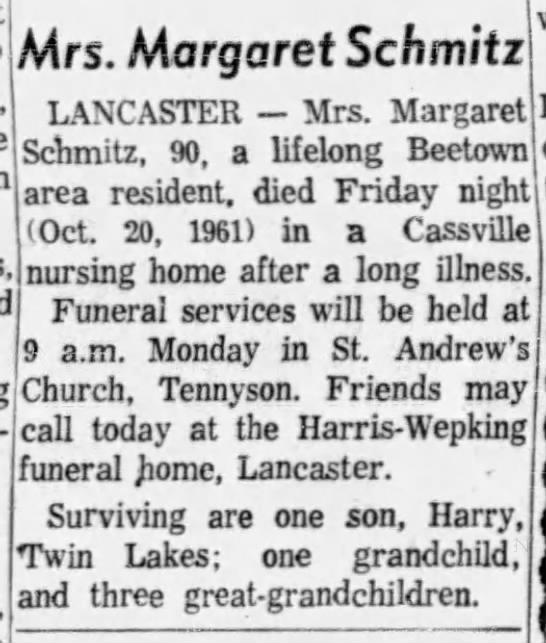 Mrs. Margaret Schmitz

LANCASTER — Mrs. Margaret Schmitz, 90, a lifelong Beetown area resident, died Friday night (Oct. 20, 1961) in a Cassville nursing home after a long illness.

Funeral services will be held at 9 a.m. Monday in St. Andrew's Church, Tennyson. Friends may call today at the Harris-Wepking funeral home, Lancaster.

Surviving are one son, Harry, Twin Lakes; one grandchild, and three great-grandchildren.